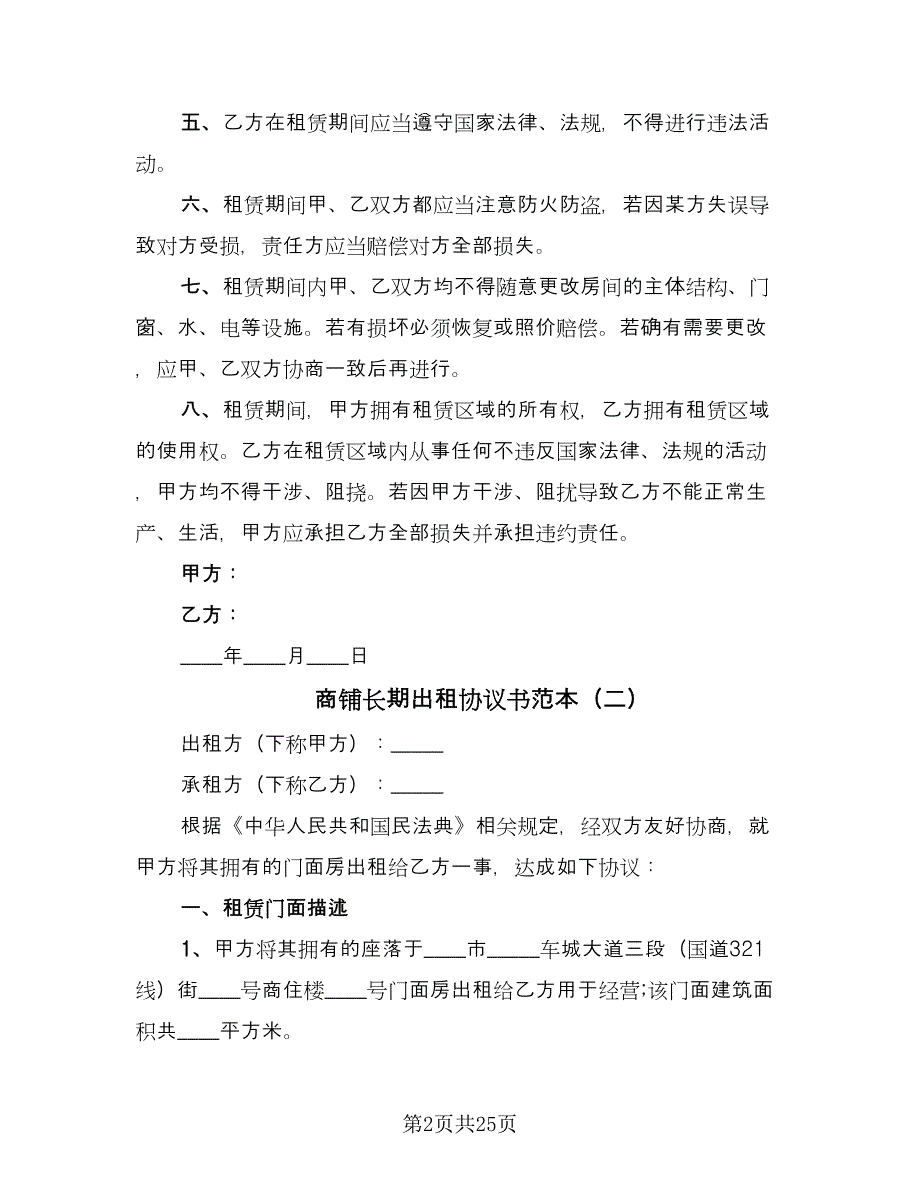 五、乙方在租赁期间应当遵守国家法律、法规，不得进行违法活动。

六、租赁期间甲、乙双方都应当注意防火防盗，若因某方失误导致对方受损，责任方应当赔偿对方全部损失。

七、租赁期间内甲、乙双方均不得随意更改房间的主体结构、门窗、水、电等设施。若有损坏必须恢复或照价赔偿。若确有需要更改，应甲、乙双方协商一致后再进行。

八、租赁期间，甲方拥有租赁区域的所有权，乙方拥有租赁区域的使用权。乙方在租赁区域内从事任何不违反国家法律、法规的活动，甲方均不得干涉、阻挠。若因甲方干涉、阻扰导致乙方不能正常生产、生活，甲方应承担乙方全部损失并承担违约责任。

甲方：

乙方：

____年____月____日

商铺长期出租协议书范本（二）

出租方（下称甲方）：_____

承租方（下称乙方）：_____

根据《中华人民共和国民法典》相关规定，经双方友好协商，就甲方将其拥有的门面房出租给乙方一事，达成如下协议：

一、租赁门面描述

1、甲方将其拥有的座落于____市_____车城大道三段（国道321线）街____号商住楼____号门面房出租给乙方用于经营;该门面建筑面积共____平方米。

第2页共25页